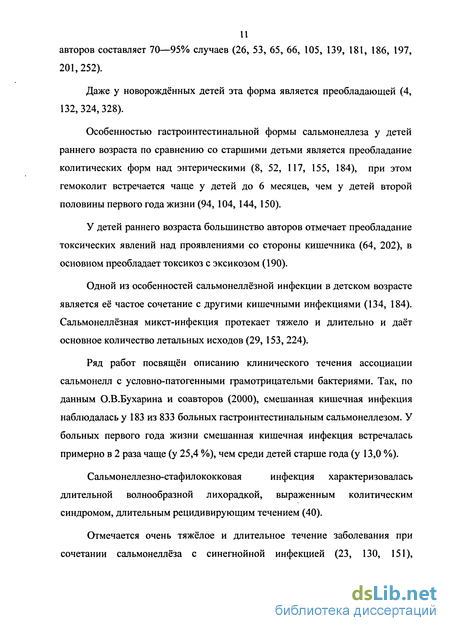 11

авторов составляет 70—95% случаев (26, 53, 65, 66, 105, 139, 181, 186, 197, 201, 252).

Даже у новорождённых детей эта форма является преобладающей (4, 132, 324, 328).

Особенностью гастроинтестинальной формы сальмонеллеза у детей раннего возраста по сравнению со старшими детьми является преобладание колитических форм над энтерическими (8, 52, 117, 155, 184), при этом гемоколит встречается чаще у детей до 6 месяцев, чем у детей второй половины первого года жизни (94, 104, 144, 150).

У детей раннего возраста большинство авторов отмечает преобладание токсических явлений над проявлениями со стороны кишечника (64, 202), в основном преобладает токсикоз с эксикозом (190).

Одной из особенностей сальмонеллёзной инфекции в детском возрасте является её частое сочетание с другими кишечными инфекциями (134, 184). Сальмонеллёзная микст-инфекция протекает тяжело и длительно и даёт основное количество летальных исходов (29, 153, 224).

Ряд работ посвящён описанию клинического течения ассоциации сальмонелл с условно-патогенными грамотрицательми бактериями. Так, по данным О.В.Бухарина и соавторов (2000), смешанная кишечная инфекция наблюдалась у 183 из 833 больных гастроинтестинальным сальмонеллезом. У больных первого года жизни смешанная кишечная инфекция встречалась примерно в 2 раза чаще (у 25,4 %), чем среди детей старше года (у 13,0 %).

Сальмонеллезно-стафилококковая инфекция характеризовалась длительной волнообразной лихорадкой, выраженным колитическим синдромом, длительным рецидивирующим течением (40).

Отмечается очень тяжёлое и длительное течение заболевания при сочетании сальмонеллёза с синегнойной инфекцией (23, 130, 151),

dsLib.net
библиотека диссертаций